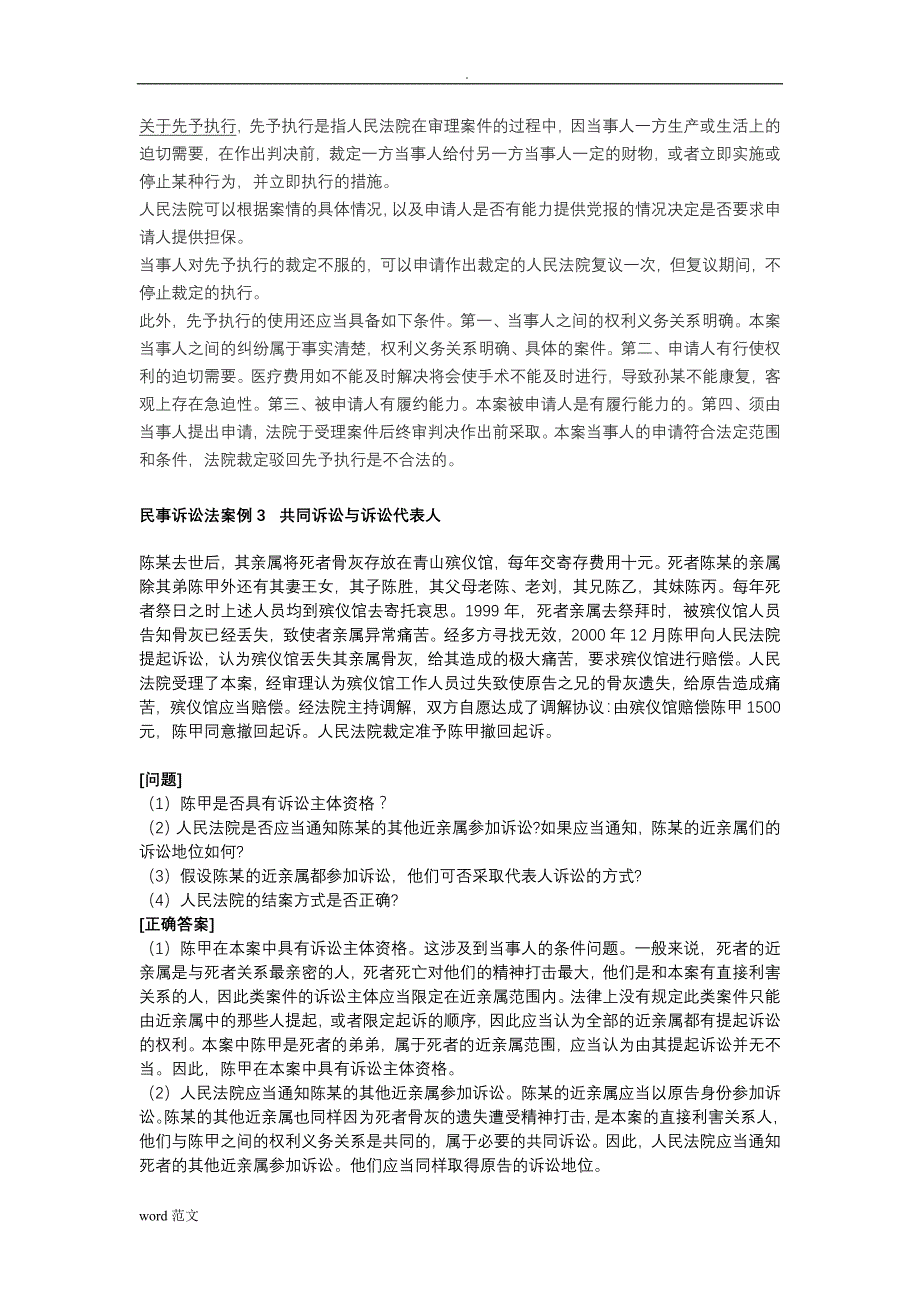 .

关于先予执行，先予执行是指人民法院在审理案件的过程中，因当事人一方生产或生活上的迫切需要，在作出判决前，裁定一方当事人给付另一方当事人一定的财物，或者立即实施或停止某种行为，并立即执行的措施。

人民法院可以根据案情的具体情况，以及申请人是否有能力提供党报的情况决定是否要求申请人提供担保。

当事人对先予执行的裁定不服的，可以申请作出裁定的人民法院复议一次，但复议期间，不停止裁定的执行。

此外，先予执行的使用还应当具备如下条件。第一、当事人之间的权利义务关系明确。本案当事人之间的纠纷属于事实清楚，权利义务关系明确、具体的案件。第二、申请人有行使权利的迫切需要。医疗费用如不能及时解决将会使手术不能及时进行，导致孙某不能康复，客观上存在急迫性。第三、被申请人有履约能力。本案被申请人是有履行能力的。第四、须由当事人提出申请，法院于受理案件后终审判决作出前采取。本案当事人的申请符合法定范围和条件，法院裁定驳回先予执行是不合法的。

民事诉讼法案例 3　共同诉讼与诉讼代表人

陈某去世后，其亲属将死者骨灰存放在青山殡仪馆，每年交寄存费用十元。死者陈某的亲属除其弟陈甲外还有其妻王女，其子陈胜，其父母老陈、老刘，其兄陈乙，其妹陈丙。每年死者祭日之时上述人员均到殡仪馆去寄托哀思。1999 年，死者亲属去祭拜时，被殡仪馆人员告知骨灰已经丢失，致使者亲属异常痛苦。经多方寻找无效，2000 年 12 月陈甲向人民法院提起诉讼，认为殡仪馆丢失其亲属骨灰，给其造成的极大痛苦，要求殡仪馆进行赔偿。人民法院受理了本案，经审理认为殡仪馆工作人员过失致使原告之兄的骨灰遗失，给原告造成痛苦，殡仪馆应当赔偿。经法院主持调解，双方自愿达成了调解协议：由殡仪馆赔偿陈甲 1500 元，陈甲同意撤回起诉。人民法院裁定准予陈甲撤回起诉。

[问题]
（1）陈甲是否具有诉讼主体资格？
（2）人民法院是否应当通知陈某的其他近亲属参加诉讼?如果应当通知，陈某的近亲属们的诉讼地位如何?
（3）假设陈某的近亲属都参加诉讼，他们可否采取代表人诉讼的方式?
（4）人民法院的结案方式是否正确?
[正确答案]
（1）陈甲在本案中具有诉讼主体资格。这涉及到当事人的条件问题。一般来说，死者的近亲属是与死者关系最亲密的人，死者死亡对他们的精神打击最大，他们是和本案有直接利害关系的人，因此类案件的诉讼主体应当限定在近亲属范围内。法律上没有规定此类案件只能由近亲属中的那些人提起，或者限定起诉的顺序，因此应当认为全部的近亲属都有提起诉讼的权利。本案中陈甲是死者的弟弟，属于死者的近亲属范围，应当认为由其提起诉讼并无不当。因此，陈甲在本案中具有诉讼主体资格。
（2）人民法院应当通知陈某的其他近亲属参加诉讼。陈某的近亲属应当以原告身份参加诉讼。陈某的其他近亲属也同样因为死者骨灰的遗失遭受精神打击，是本案的直接利害关系人，他们与陈甲之间的权利义务关系是共同的，属于必要的共同诉讼。因此，人民法院应当通知死者的其他近亲属参加诉讼。他们应当同样取得原告的诉讼地位。

word 范文